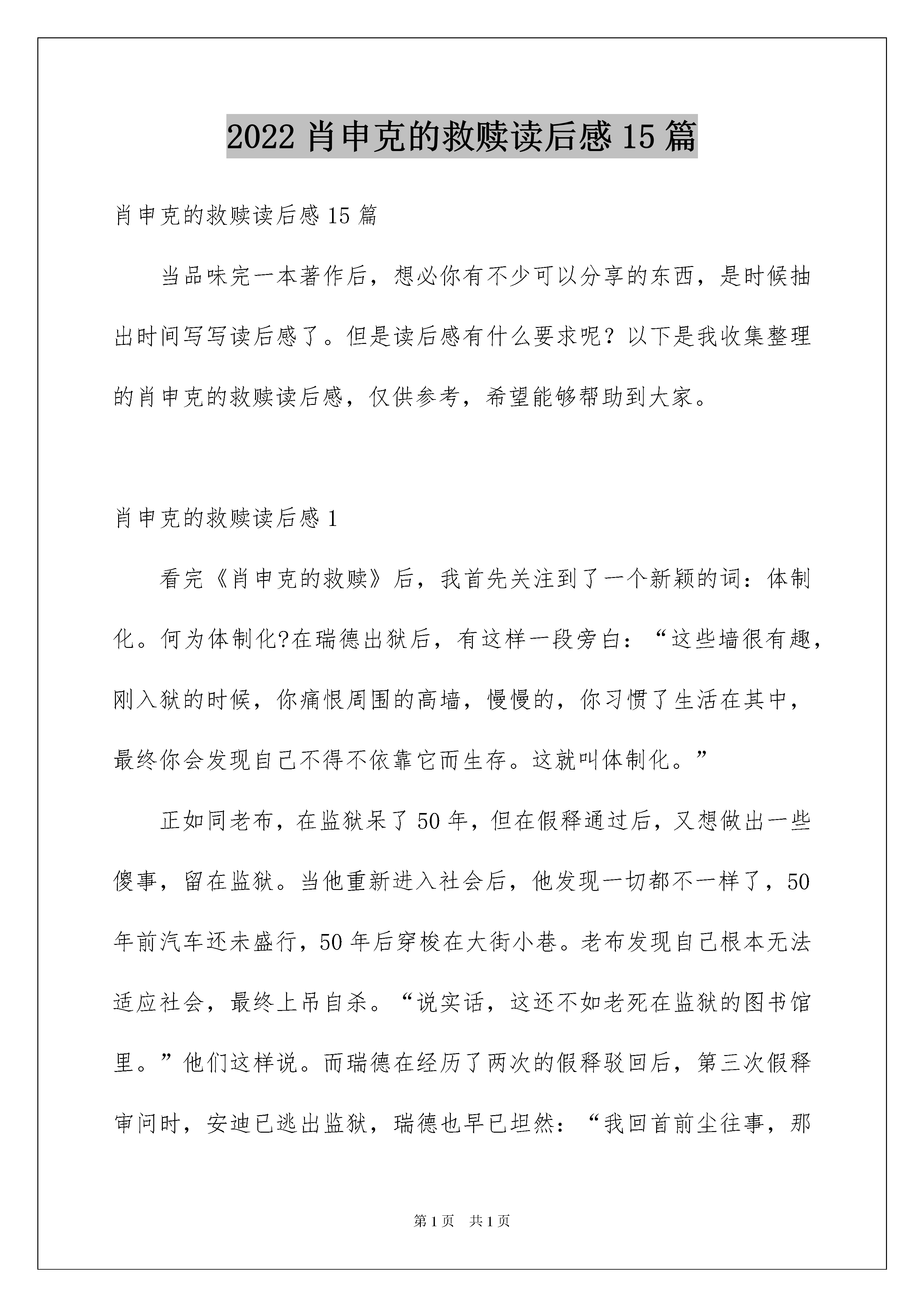 2022 肖申克的救赎读后感 15 篇

肖申克的救赎读后感 15 篇

当品味完一本著作后，想必你有不少可以分享的东西，是时候抽出时间写写读后感了。但是读后感有什么要求呢？以下是我收集整理的肖申克的救赎读后感，仅供参考，希望能够帮助到大家。

肖申克的救赎读后感 1

看完《肖申克的救赎》后，我首先关注到了一个新颖的词：体制化。何为体制化?在瑞德出狱后，有这样一段旁白：“这些墙很有趣，刚入狱的时候，你痛恨周围的高墙，慢慢的，你习惯了生活在其中，最终你会发现自己不得不依靠它而生存。这就叫体制化。”

正如同老布，在监狱呆了 50 年，但在假释通过后，又想做出一些傻事，留在监狱。当他重新进入社会后，他发现一切都不一样了，50 年前汽车还未盛行，50 年后穿梭在大街小巷。老布发现自己根本无法适应社会，最终上吊自杀。“说实话，这还不如老死在监狱的图书馆里。”他们这样说。而瑞德在经历了两次的假释驳回后，第三次假释审问时，安迪已逃出监狱，瑞德也早已坦然：“我回首前尘往事，那

第 1 页　共 1 页